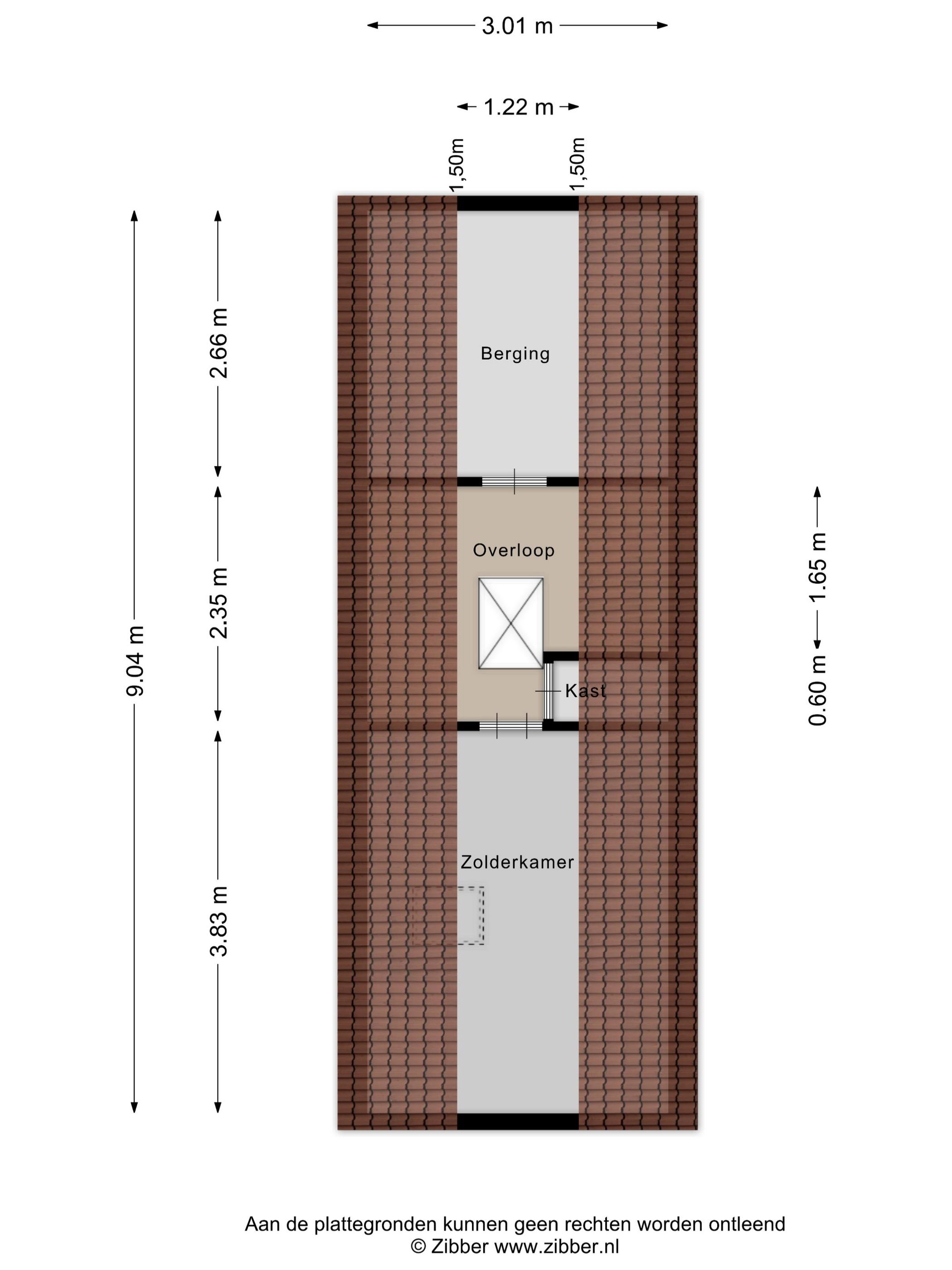 3.01 m

1.22 m

1,50m

1,50m

9.04 m

2.66 m

2.35 m

3.83 m

1.65 m

0.60 m

Berging

Overloop

Kast

Zolderkamer

Aan de plattegronden kunnen geen rechten worden ontleend
© Zibber www.zibber.nl